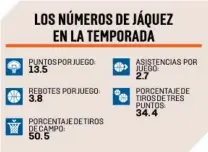 LOS NÚMEROS DE JÁQUEZ EN LA TEMPORADA

PUNTOS POR JUEGO:
13.5

REBOTES POR JUEGO:
3.8

PORCENTAJE DE TIROS DE CAMPO:
50.5

ASISTENCIAS POR JUEGO:
2.7

PORCENTAJE DE TIROS DE TRES PUNTOS:
34.4